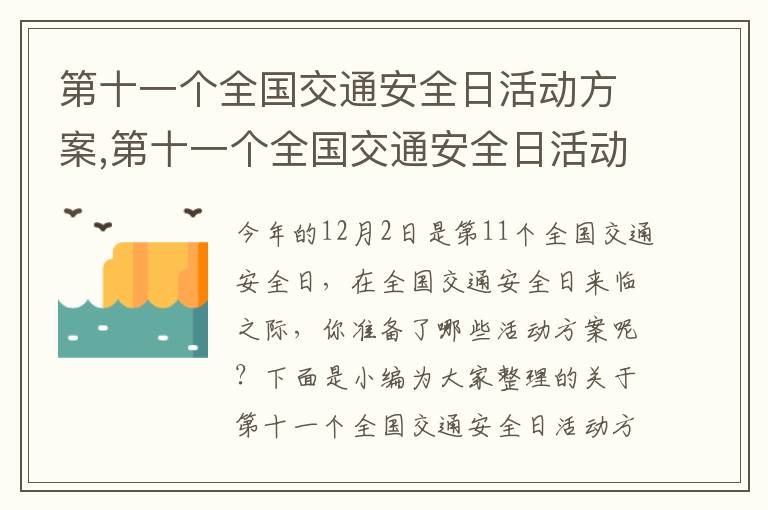 第十一个全国交通安全日活动方案,第十一个全国交通安全日活动

今年的12月2日是第11个全国交通安全日，在全国交通安全日来临之际，你准备了哪些活动方案呢？下面是小编为大家整理的关于第十一个全国交通安全日活动方